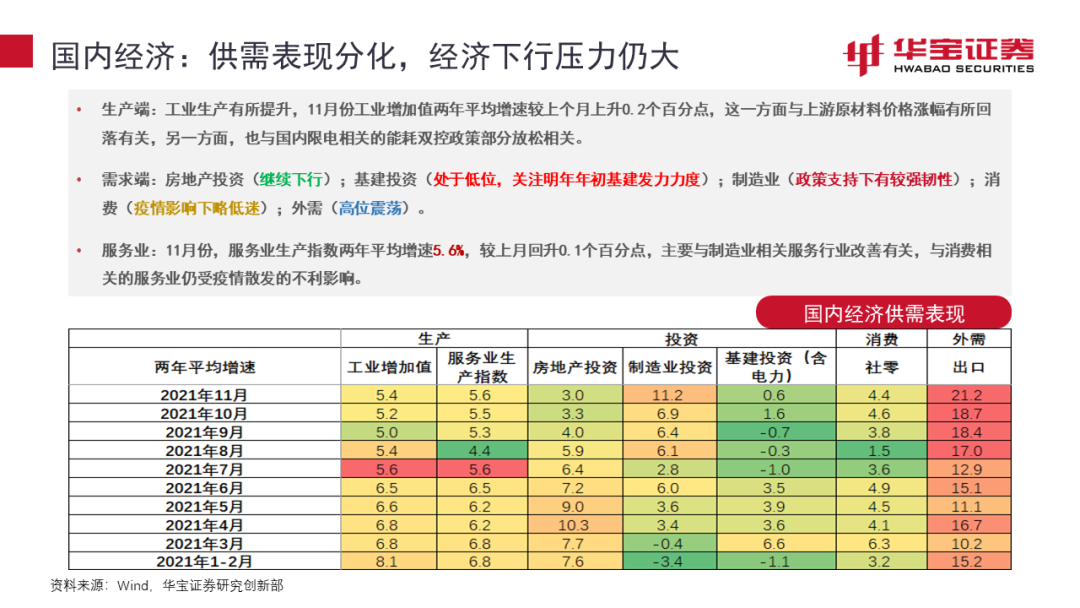 国内经济：供需表现分化，经济下行压力仍大

华宝证券
HWABAO SECURITIES

• 生产端：工业生产有所提升，11月份工业增加值两年平均增速较上个月上升0.2个百分点，这一方面与上游原材料价格涨幅有所回落有关，另一方面，也与国内限电相关的能耗双控政策部分放松相关。

• 需求端：房地产投资（继续下行）；基建投资（处于低位，关注明年年初基建发力力度）；制造业（政策支持下有较强韧性）；消费（疫情影响下略低迷）；外需（高位震荡）。

• 服务业：11月份，服务业生产指数两年平均增速5.6%，较上月回升0.1个百分点，主要与制造业相关服务行业改善有关，与消费相关的服务业仍受疫情散发的不利影响。

国内经济供需表现

| | 生产 | | 投资 | | | 消费 | 外需 |
|---|---|---|---|---|---|---|---|
| 两年平均增速 | 工业增加值 | 服务业生产指数 | 房地产投资 | 制造业投资 | 基建投资（含电力） | 社零 | 出口 |
| 2021年11月 | 5.4 | 5.6 | 3.0 | 11.2 | 0.6 | 4.4 | 21.2 |
| 2021年10月 | 5.2 | 5.5 | 3.3 | 6.9 | 1.6 | 4.6 | 18.7 |
| 2021年9月 | 5.0 | 5.3 | 4.0 | 6.4 | -0.7 | 3.8 | 18.4 |
| 2021年8月 | 5.4 | 4.4 | 5.9 | 6.1 | -0.3 | 1.5 | 17.0 |
| 2021年7月 | 5.6 | 5.6 | 6.4 | 2.8 | -1.0 | 3.6 | 12.9 |
| 2021年6月 | 6.5 | 6.5 | 7.2 | 6.0 | 3.5 | 4.9 | 15.1 |
| 2021年5月 | 6.6 | 6.2 | 9.0 | 3.6 | 3.9 | 4.5 | 11.1 |
| 2021年4月 | 6.8 | 6.2 | 10.3 | 3.4 | 3.6 | 4.1 | 16.7 |
| 2021年3月 | 6.8 | 6.8 | 7.7 | -0.4 | 6.6 | 6.3 | 10.2 |
| 2021年1-2月 | 8.1 | 6.8 | 7.6 | -3.4 | -1.1 | 3.2 | 15.2 |

资料来源：Wind，华宝证券研究创新部